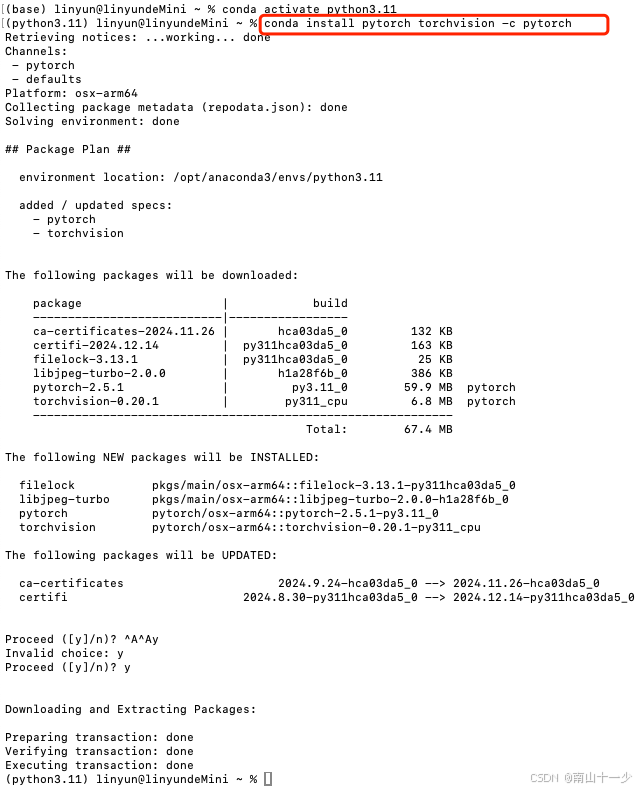 (base) linyun@linyundeMini ~ % conda activate python3.11
(python3.11) linyun@linyundeMini ~ % conda install pytorch torchvision -c pytorch
Retrieving notices: ...working... done
Channels:
 - pytorch
 - defaults
Platform: osx-arm64
Collecting package metadata (repodata.json): done
Solving environment: done

## Package Plan ##

  environment location: /opt/anaconda3/envs/python3.11

  added / updated specs:
    - pytorch
    - torchvision


The following packages will be downloaded:

| package | build | | |
|---|---|---|---|
| ca-certificates-2024.11.26 | hca03da5_0 | 132 KB | |
| certifi-2024.12.14 | py311hca03da5_0 | 163 KB | |
| filelock-3.13.1 | py311hca03da5_0 | 25 KB | |
| libjpeg-turbo-2.0.0 | h1a28f6b_0 | 386 KB | |
| pytorch-2.5.1 | py3.11_0 | 59.9 MB | pytorch |
| torchvision-0.20.1 | py311_cpu | 6.8 MB | pytorch |
| | Total: | 67.4 MB | |

The following NEW packages will be INSTALLED:

  filelock           pkgs/main/osx-arm64::filelock-3.13.1-py311hca03da5_0
  libjpeg-turbo      pkgs/main/osx-arm64::libjpeg-turbo-2.0.0-h1a28f6b_0
  pytorch            pytorch/osx-arm64::pytorch-2.5.1-py3.11_0
  torchvision        pytorch/osx-arm64::torchvision-0.20.1-py311_cpu

The following packages will be UPDATED:

  ca-certificates                     2024.9.24-hca03da5_0 --> 2024.11.26-hca03da5_0
  certifi                        2024.8.30-py311hca03da5_0 --> 2024.12.14-py311hca03da5_0


Proceed ([y]/n)? ^A^Ay
Invalid choice: y
Proceed ([y]/n)? y


Downloading and Extracting Packages:

Preparing transaction: done
Verifying transaction: done
Executing transaction: done
(python3.11) linyun@linyundeMini ~ %

CSDN @南山十一少